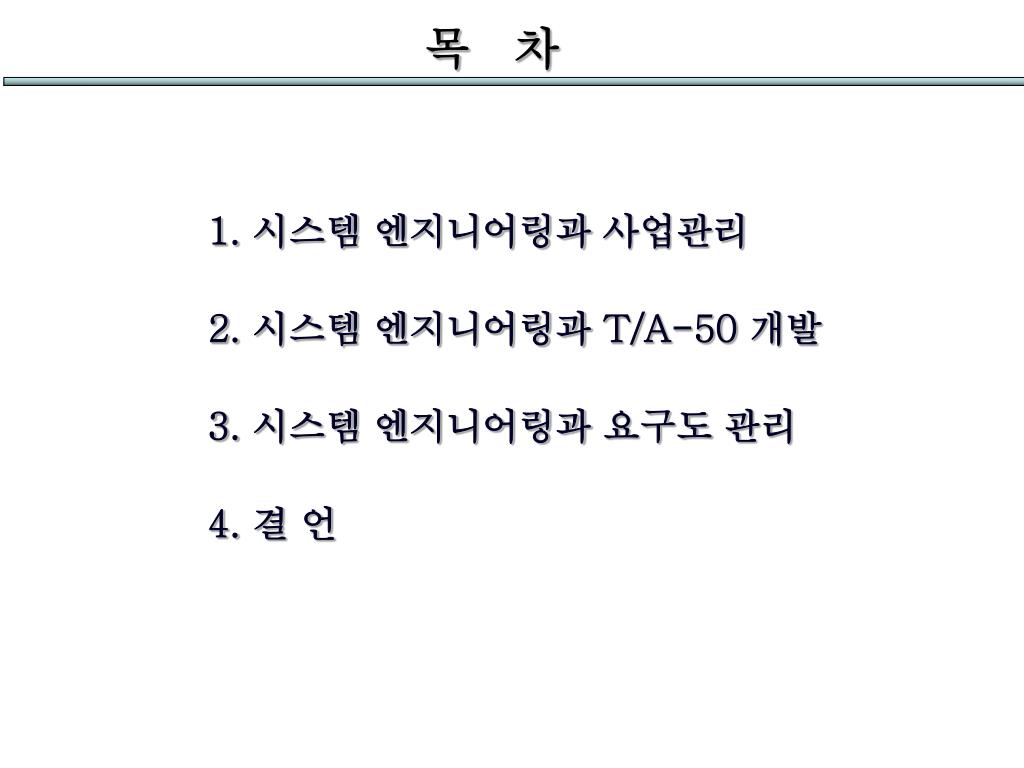 목 차

1. 시스템 엔지니어링과 사업관리

2. 시스템 엔지니어링과 T/A-50 개발

3. 시스템 엔지니어링과 요구도 관리

4. 결 언